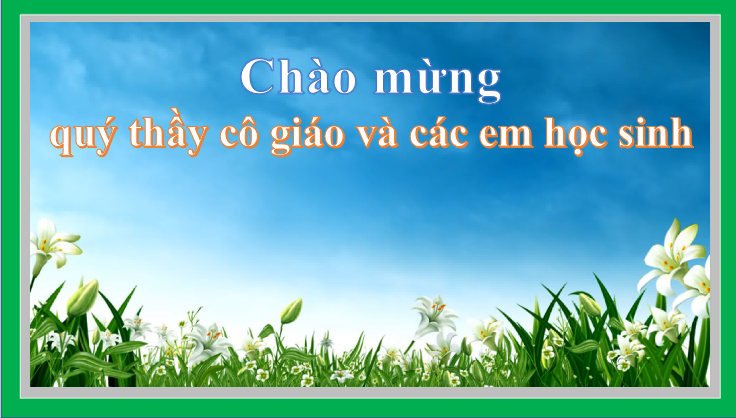 Chào mừng
quý thầy cô giáo và các em học sinh